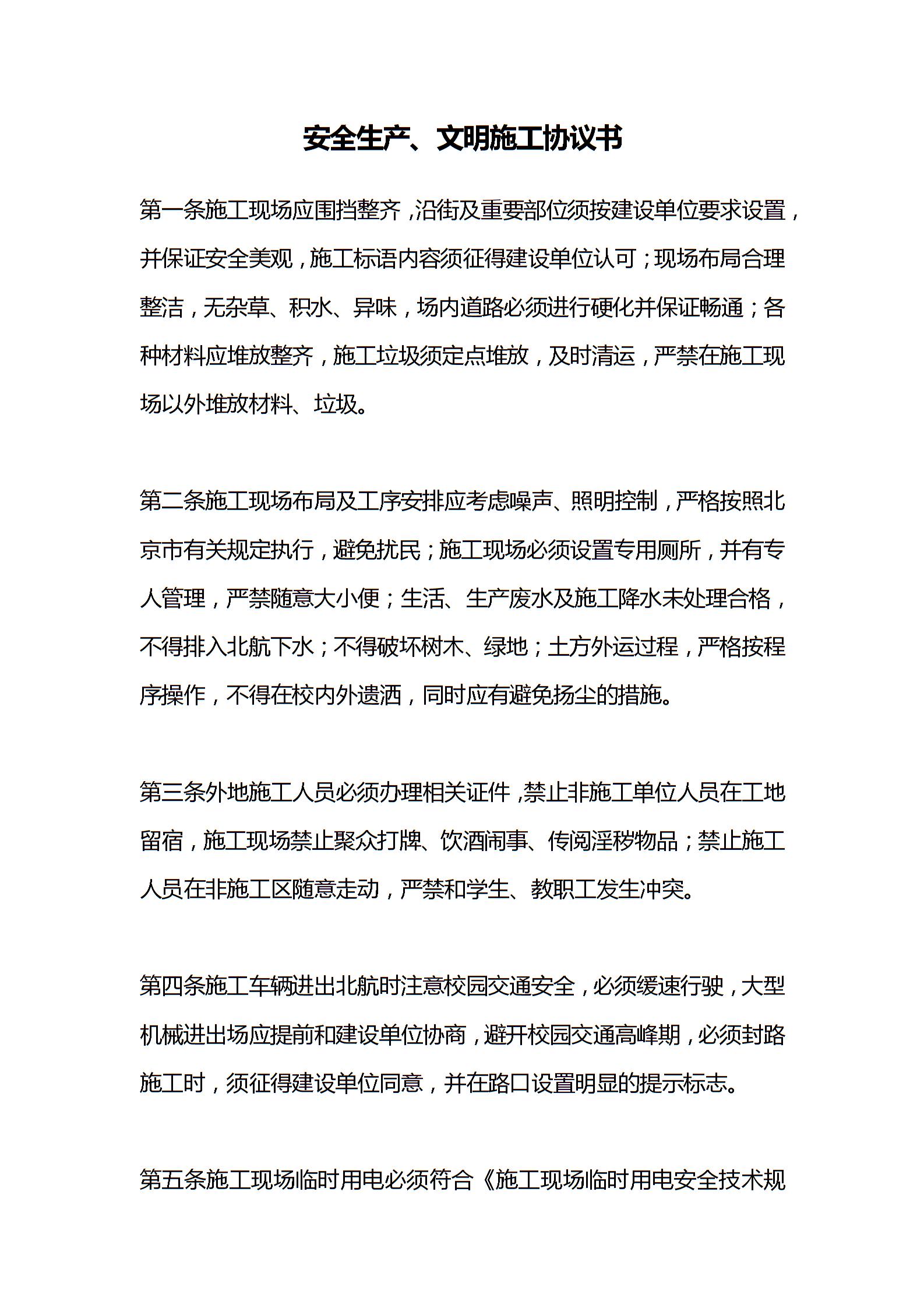 安全生产、文明施工协议书

第一条施工现场应围挡整齐，沿街及重要部位须按建设单位要求设置，并保证安全美观，施工标语内容须征得建设单位认可；现场布局合理整洁，无杂草、积水、异味，场内道路必须进行硬化并保证畅通；各种材料应堆放整齐，施工垃圾须定点堆放，及时清运，严禁在施工现场以外堆放材料、垃圾。

第二条施工现场布局及工序安排应考虑噪声、照明控制，严格按照北京市有关规定执行，避免扰民；施工现场必须设置专用厕所，并有专人管理，严禁随意大小便；生活、生产废水及施工降水未处理合格，不得排入北航下水；不得破坏树木、绿地；土方外运过程，严格按程序操作，不得在校内外遗洒，同时应有避免扬尘的措施。

第三条外地施工人员必须办理相关证件，禁止非施工单位人员在工地留宿，施工现场禁止聚众打牌、饮酒闹事、传阅淫秽物品；禁止施工人员在非施工区随意走动，严禁和学生、教职工发生冲突。

第四条施工车辆进出北航时注意校园交通安全，必须缓速行驶，大型机械进出场应提前和建设单位协商，避开校园交通高峰期，必须封路施工时，须征得建设单位同意，并在路口设置明显的提示标志。

第五条施工现场临时用电必须符合《施工现场临时用电安全技术规